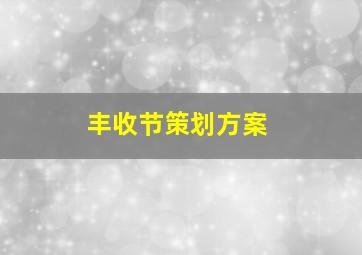 丰收节策划方案